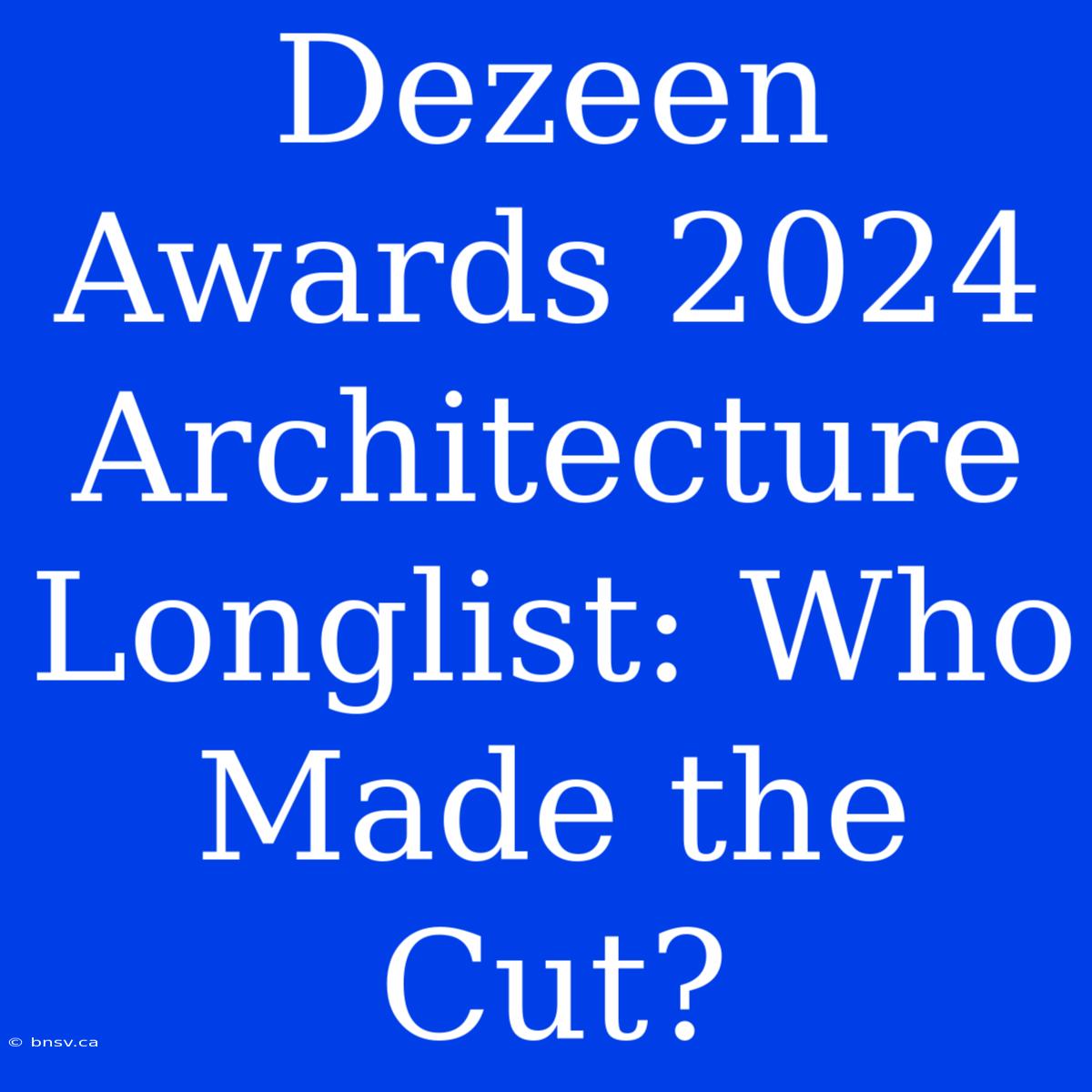 Dezeen Awards 2024 Architecture Longlist: Who Made the Cut?

© bnsv.ca